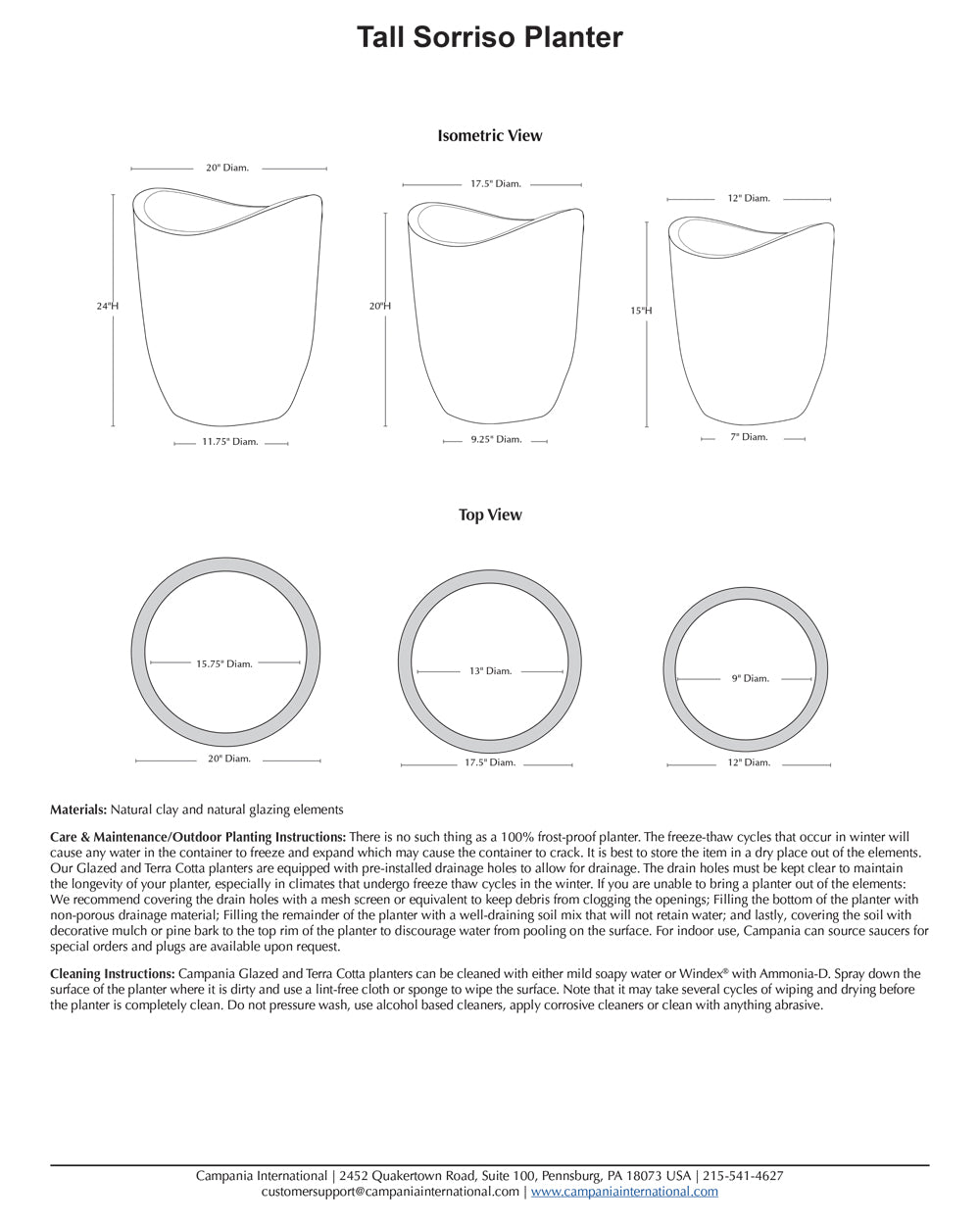 Tall Sorriso Planter

Isometric View

20" Diam.

24"H

11.75" Diam.

17.5" Diam.

20"H

9.25" Diam.

12" Diam.

15"H

7" Diam.

Top View

15.75" Diam.

20" Diam.

13" Diam.

17.5" Diam.

9" Diam.

12" Diam.

Materials: Natural clay and natural glazing elements

Care & Maintenance/Outdoor Planting Instructions: There is no such thing as a 100% frost-proof planter. The freeze-thaw cycles that occur in winter will cause any water in the container to freeze and expand which may cause the container to crack. It is best to store the item in a dry place out of the elements. Our Glazed and Terra Cotta planters are equipped with pre-installed drainage holes to allow for drainage. The drain holes must be kept clear to maintain the longevity of your planter, especially in climates that undergo freeze thaw cycles in the winter. If you are unable to bring a planter out of the elements: We recommend covering the drain holes with a mesh screen or equivalent to keep debris from clogging the openings; Filling the bottom of the planter with non-porous drainage material; Filling the remainder of the planter with a well-draining soil mix that will not retain water; and lastly, covering the soil with decorative mulch or pine bark to the top rim of the planter to discourage water from pooling on the surface. For indoor use, Campania can source saucers for special orders and plugs are available upon request.

Cleaning Instructions: Campania Glazed and Terra Cotta planters can be cleaned with either mild soapy water or Windex® with Ammonia-D. Spray down the surface of the planter where it is dirty and use a lint-free cloth or sponge to wipe the surface. Note that it may take several cycles of wiping and drying before the planter is completely clean. Do not pressure wash, use alcohol based cleaners, apply corrosive cleaners or clean with anything abrasive.

Campania International | 2452 Quakertown Road, Suite 100, Pennsburg, PA 18073 USA | 215-541-4627
customersupport@campaniainternational.com | www.campaniainternational.com